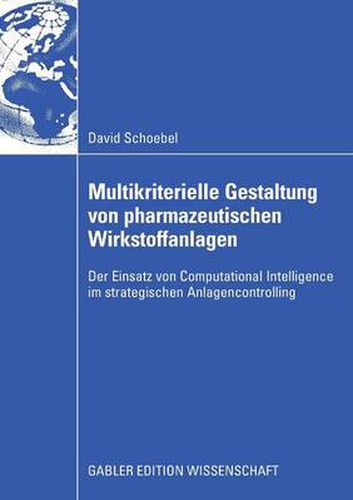 David Schoebel

Multikriterielle Gestaltung von pharmazeutischen Wirkstoffanlagen

Der Einsatz von Computational Intelligence im strategischen Anlagencontrolling

GABLER EDITION WISSENSCHAFT